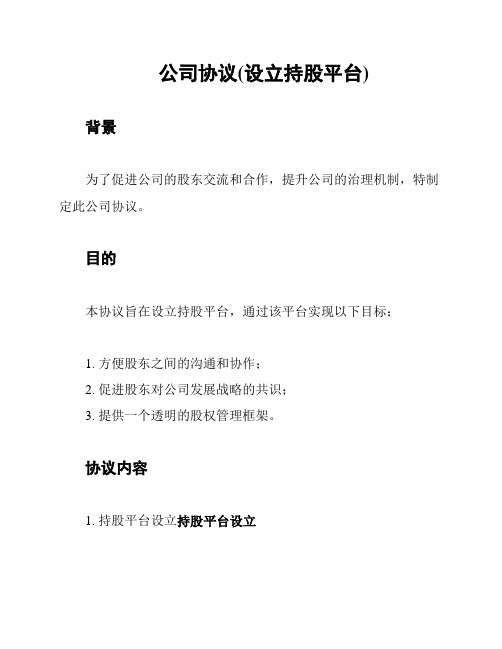 公司协议(设立持股平台)

背景

为了促进公司的股东交流和合作，提升公司的治理机制，特制定此公司协议。

目的

本协议旨在设立持股平台，通过该平台实现以下目标：

1. 方便股东之间的沟通和协作；
2. 促进股东对公司发展战略的共识；
3. 提供一个透明的股权管理框架。

协议内容

1. 持股平台设立持股平台设立